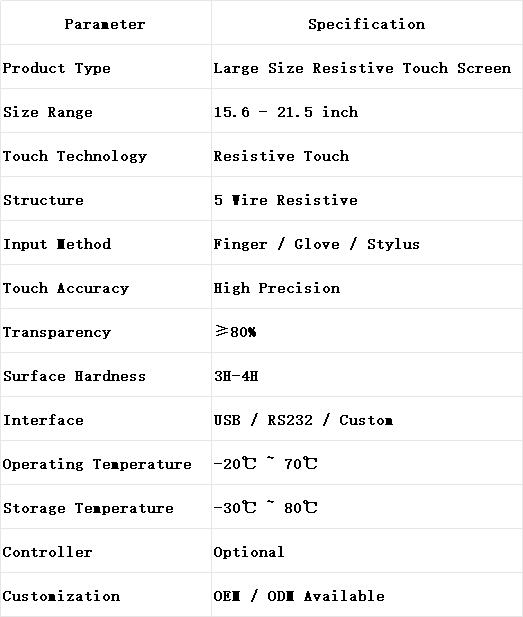 | Parameter | Specification |
|---|---|
| Product Type | Large Size Resistive Touch Screen |
| Size Range | 15.6 - 21.5 inch |
| Touch Technology | Resistive Touch |
| Structure | 5 Wire Resistive |
| Input Method | Finger / Glove / Stylus |
| Touch Accuracy | High Precision |
| Transparency | ≥80% |
| Surface Hardness | 3H-4H |
| Interface | USB / RS232 / Custom |
| Operating Temperature | -20℃ ~ 70℃ |
| Storage Temperature | -30℃ ~ 80℃ |
| Controller | Optional |
| Customization | OEM / ODM Available |